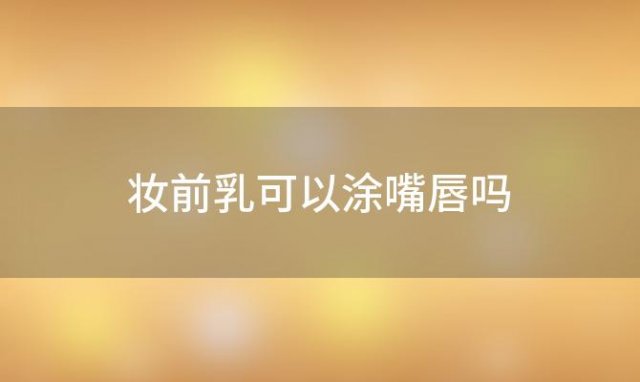 妆前乳可以涂嘴唇吗